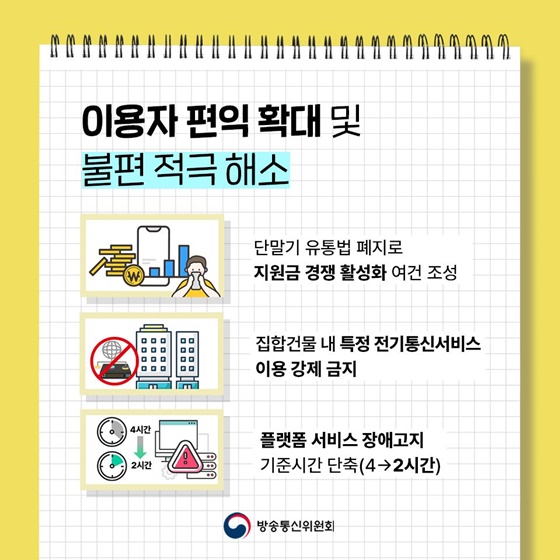 이용자 편익 확대 및
불편 적극 해소

₩

단말기 유통법 폐지로
지원금 경쟁 활성화 여건 조성

집합건물 내 특정 전기통신서비스
이용 강제 금지

4시간
2시간

플랫폼 서비스 장애고지
기준시간 단축(4→2시간)

방송통신위원회